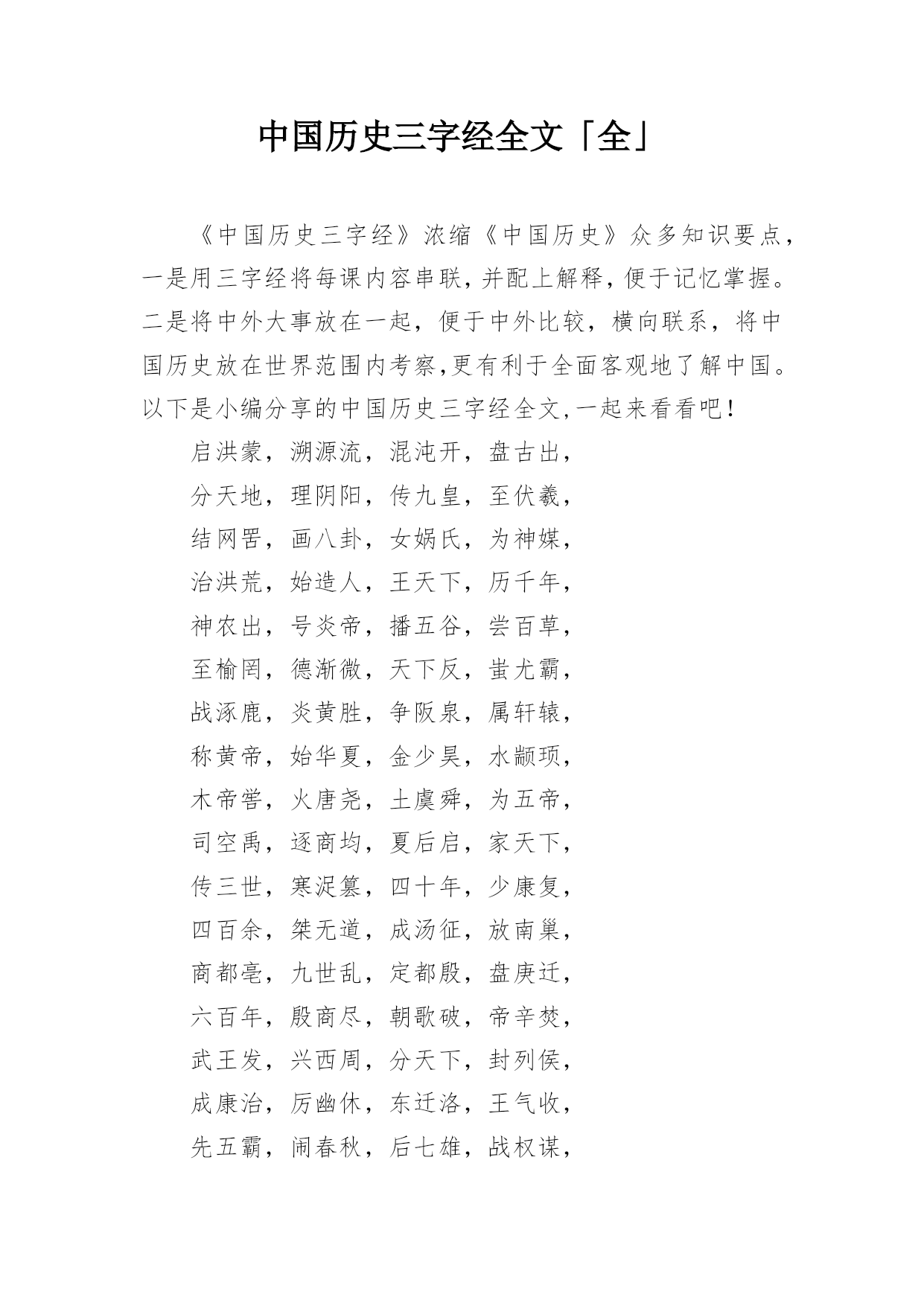 中国历史三字经全文「全」

《中国历史三字经》浓缩《中国历史》众多知识要点，一是用三字经将每课内容串联，并配上解释，便于记忆掌握。二是将中外大事放在一起，便于中外比较，横向联系，将中国历史放在世界范围内考察，更有利于全面客观地了解中国。以下是小编分享的中国历史三字经全文，一起来看看吧！

启洪蒙，溯源流，混沌开，盘古出，

分天地，理阴阳，传九皇，至伏羲，

结网罟，画八卦，女娲氏，为神媒，

治洪荒，始造人，王天下，历千年，

神农出，号炎帝，播五谷，尝百草，

至榆罔，德渐微，天下反，蚩尤霸，

战涿鹿，炎黄胜，争阪泉，属轩辕，

称黄帝，始华夏，金少昊，水颛顼，

木帝喾，火唐尧，土虞舜，为五帝，

司空禹，逐商均，夏后启，家天下，

传三世，寒浞篡，四十年，少康复，

四百余，桀无道，成汤征，放南巢，

商都亳，九世乱，定都殷，盘庚迁，

六百年，殷商尽，朝歌破，帝辛焚，

武王发，兴西周，分天下，封列侯，

成康治，厉幽休，东迁洛，王气收，

先五霸，闹春秋，后七雄，战权谋，